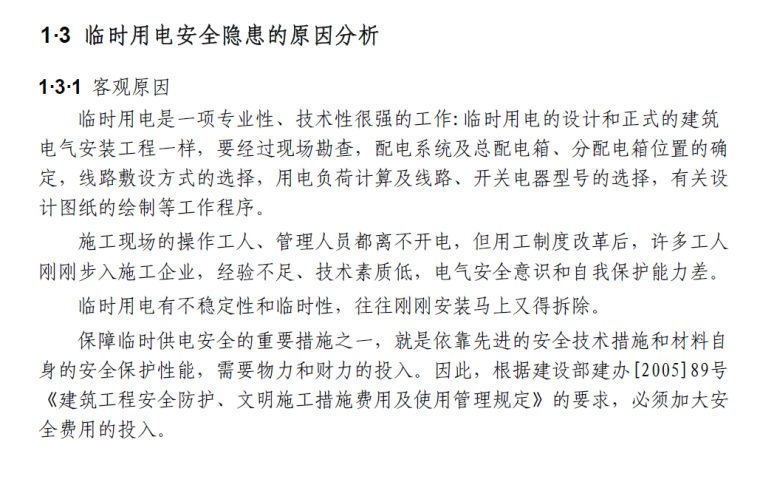 1·3 临时用电安全隐患的原因分析

1·3·1 客观原因

临时用电是一项专业性、技术性很强的工作:临时用电的设计和正式的建筑电气安装工程一样，要经过现场勘查，配电系统及总配电箱、分配电箱位置的确定，线路敷设方式的选择，用电负荷计算及线路、开关电器型号的选择，有关设计图纸的绘制等工作程序。

施工现场的操作工人、管理人员都离不开电，但用工制度改革后，许多工人刚刚步入施工企业，经验不足、技术素质低，电气安全意识和自我保护能力差。

临时用电有不稳定性和临时性，往往刚刚安装马上又得拆除。

保障临时供电安全的重要措施之一，就是依靠先进的安全技术措施和材料自身的安全保护性能，需要物力和财力的投入。因此，根据建设部建办[2005]89号《建筑工程安全防护、文明施工措施费用及使用管理规定》的要求，必须加大安全费用的投入。